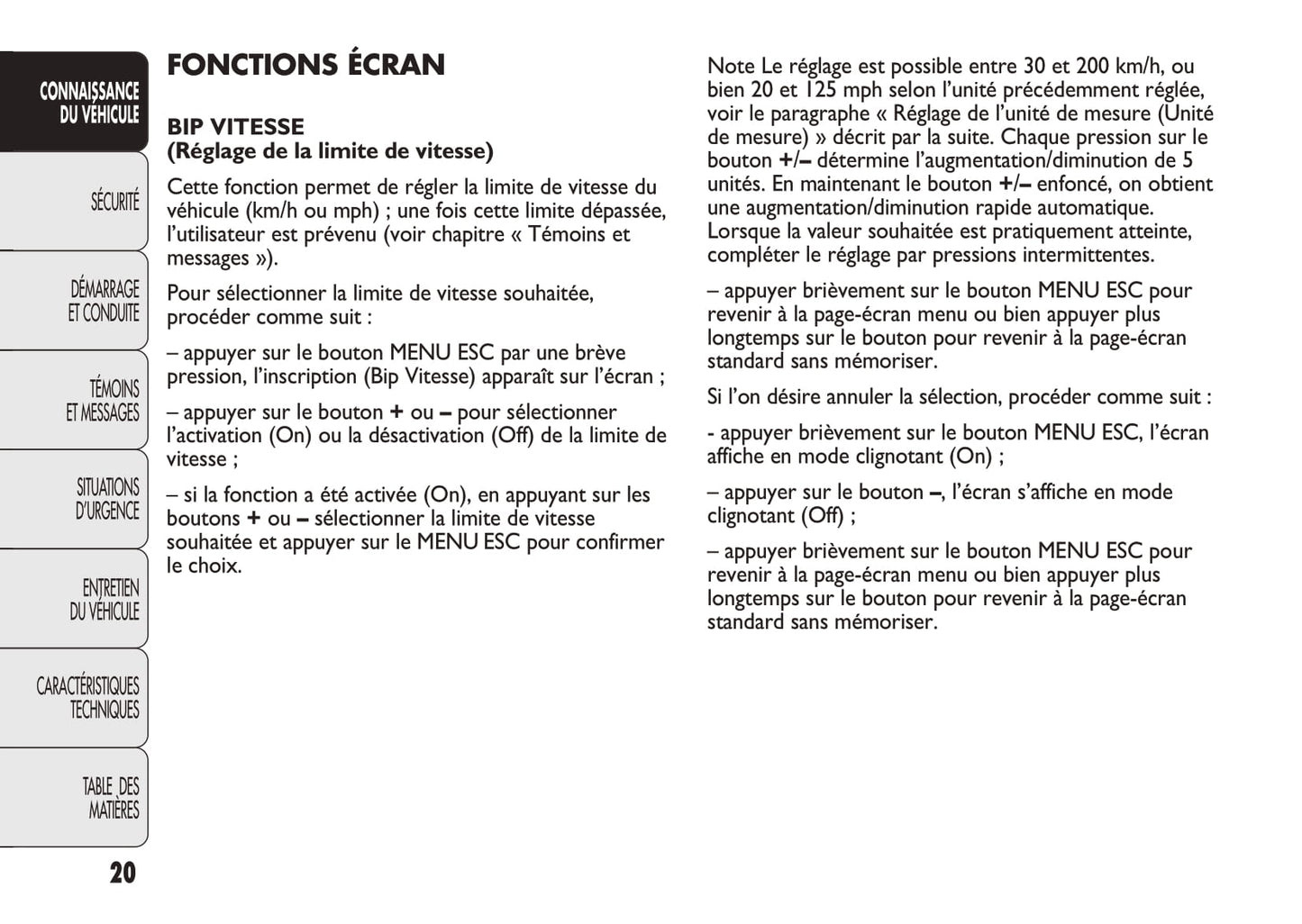 CONNAISSANCE DU VÉHICULE

SÉCURITÉ

DÉMARRAGE ET CONDUITE

TÉMOINS ET MESSAGES

SITUATIONS D'URGENCE

ENTRETIEN DU VÉHICULE

CARACTÉRISTIQUES TECHNIQUES

TABLE DES MATIÈRES

20

FONCTIONS ÉCRAN

BIP VITESSE
(Réglage de la limite de vitesse)

Cette fonction permet de régler la limite de vitesse du véhicule (km/h ou mph) ; une fois cette limite dépassée, l'utilisateur est prévenu (voir chapitre « Témoins et messages »).

Pour sélectionner la limite de vitesse souhaitée, procéder comme suit :

– appuyer sur le bouton MENU ESC par une brève pression, l'inscription (Bip Vitesse) apparaît sur l'écran ;

– appuyer sur le bouton + ou – pour sélectionner l'activation (On) ou la désactivation (Off) de la limite de vitesse ;

– si la fonction a été activée (On), en appuyant sur les boutons + ou – sélectionner la limite de vitesse souhaitée et appuyer sur le MENU ESC pour confirmer le choix.

Note Le réglage est possible entre 30 et 200 km/h, ou bien 20 et 125 mph selon l'unité précédemment réglée, voir le paragraphe « Réglage de l'unité de mesure (Unité de mesure) » décrit par la suite. Chaque pression sur le bouton +/– détermine l'augmentation/diminution de 5 unités. En maintenant le bouton +/– enfoncé, on obtient une augmentation/diminution rapide automatique. Lorsque la valeur souhaitée est pratiquement atteinte, compléter le réglage par pressions intermittentes.

– appuyer brièvement sur le bouton MENU ESC pour revenir à la page-écran menu ou bien appuyer plus longtemps sur le bouton pour revenir à la page-écran standard sans mémoriser.

Si l'on désire annuler la sélection, procéder comme suit :

- appuyer brièvement sur le bouton MENU ESC, l'écran affiche en mode clignotant (On) ;

– appuyer sur le bouton –, l'écran s'affiche en mode clignotant (Off) ;

– appuyer brièvement sur le bouton MENU ESC pour revenir à la page-écran menu ou bien appuyer plus longtemps sur le bouton pour revenir à la page-écran standard sans mémoriser.